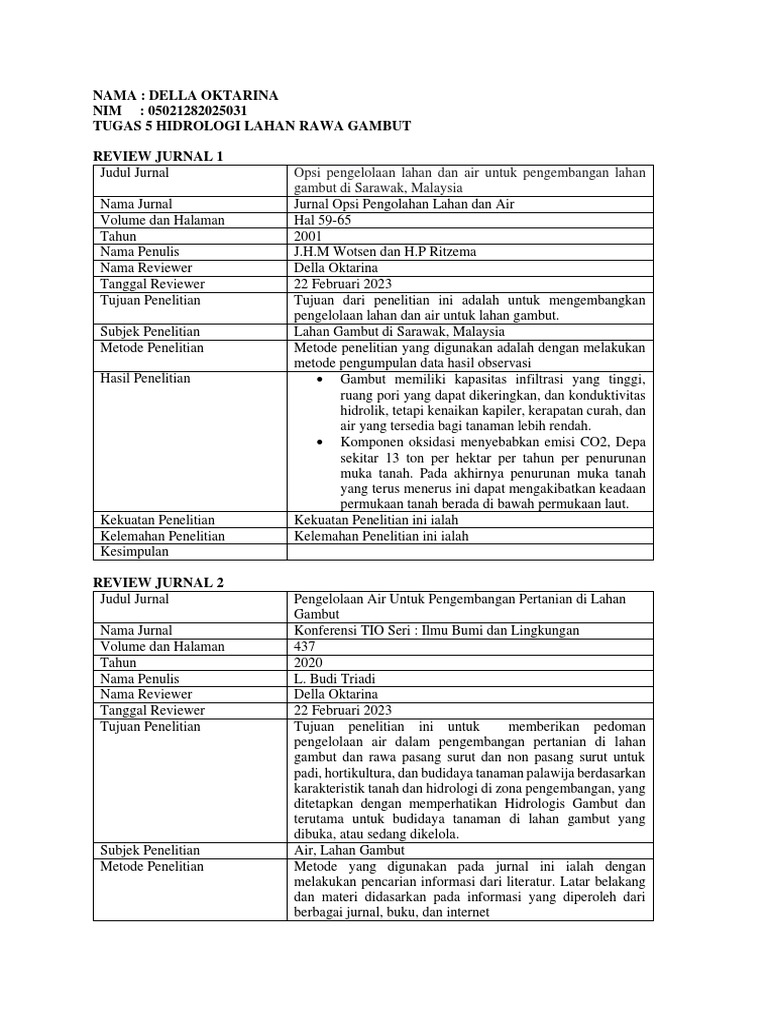 NAMA : DELLA OKTARINA
NIM : 05021282025031
TUGAS 5 HIDROLOGI LAHAN RAWA GAMBUT

REVIEW JURNAL 1

| Judul Jurnal | Opsi pengelolaan lahan dan air untuk pengembangan lahan gambut di Sarawak, Malaysia |
|---|---|
| Nama Jurnal | Jurnal Opsi Pengolahan Lahan dan Air |
| Volume dan Halaman | Hal 59-65 |
| Tahun | 2001 |
| Nama Penulis | J.H.M Wotsen dan H.P Ritzema |
| Nama Reviewer | Della Oktarina |
| Tanggal Reviewer | 22 Februari 2023 |
| Tujuan Penelitian | Tujuan dari penelitian ini adalah untuk mengembangkan pengelolaan lahan dan air untuk lahan gambut. |
| Subjek Penelitian | Lahan Gambut di Sarawak, Malaysia |
| Metode Penelitian | Metode penelitian yang digunakan adalah dengan melakukan metode pengumpulan data hasil observasi |
| Hasil Penelitian | • Gambut memiliki kapasitas infiltrasi yang tinggi, ruang pori yang dapat dikeringkan, dan konduktivitas hidrolik, tetapi kenaikan kapiler, kerapatan curah, dan air yang tersedia bagi tanaman lebih rendah. • Komponen oksidasi menyebabkan emisi CO2, Depa sekitar 13 ton per hektar per tahun per penurunan muka tanah. Pada akhirnya penurunan muka tanah yang terus menerus ini dapat mengakibatkan keadaan permukaan tanah berada di bawah permukaan laut. |
| Kekuatan Penelitian | Kekuatan Penelitian ini ialah |
| Kelemahan Penelitian | Kelemahan Penelitian ini ialah |
| Kesimpulan | |

REVIEW JURNAL 2

| Judul Jurnal | Pengelolaan Air Untuk Pengembangan Pertanian di Lahan Gambut |
|---|---|
| Nama Jurnal | Konferensi TIO Seri : Ilmu Bumi dan Lingkungan |
| Volume dan Halaman | 437 |
| Tahun | 2020 |
| Nama Penulis | L. Budi Triadi |
| Nama Reviewer | Della Oktarina |
| Tanggal Reviewer | 22 Februari 2023 |
| Tujuan Penelitian | Tujuan penelitian ini untuk memberikan pedoman pengelolaan air dalam pengembangan pertanian di lahan gambut dan rawa pasang surut dan non pasang surut untuk padi, hortikultura, dan budidaya tanaman palawija berdasarkan karakteristik tanah dan hidrologi di zona pengembangan, yang ditetapkan dengan memperhatikan Hidrologis Gambut dan terutama untuk budidaya tanaman di lahan gambut yang dibuka, atau sedang dikelola. |
| Subjek Penelitian | Air, Lahan Gambut |
| Metode Penelitian | Metode yang digunakan pada jurnal ini ialah dengan melakukan pencarian informasi dari literatur. Latar belakang dan materi didasarkan pada informasi yang diperoleh dari berbagai jurnal, buku, dan internet |